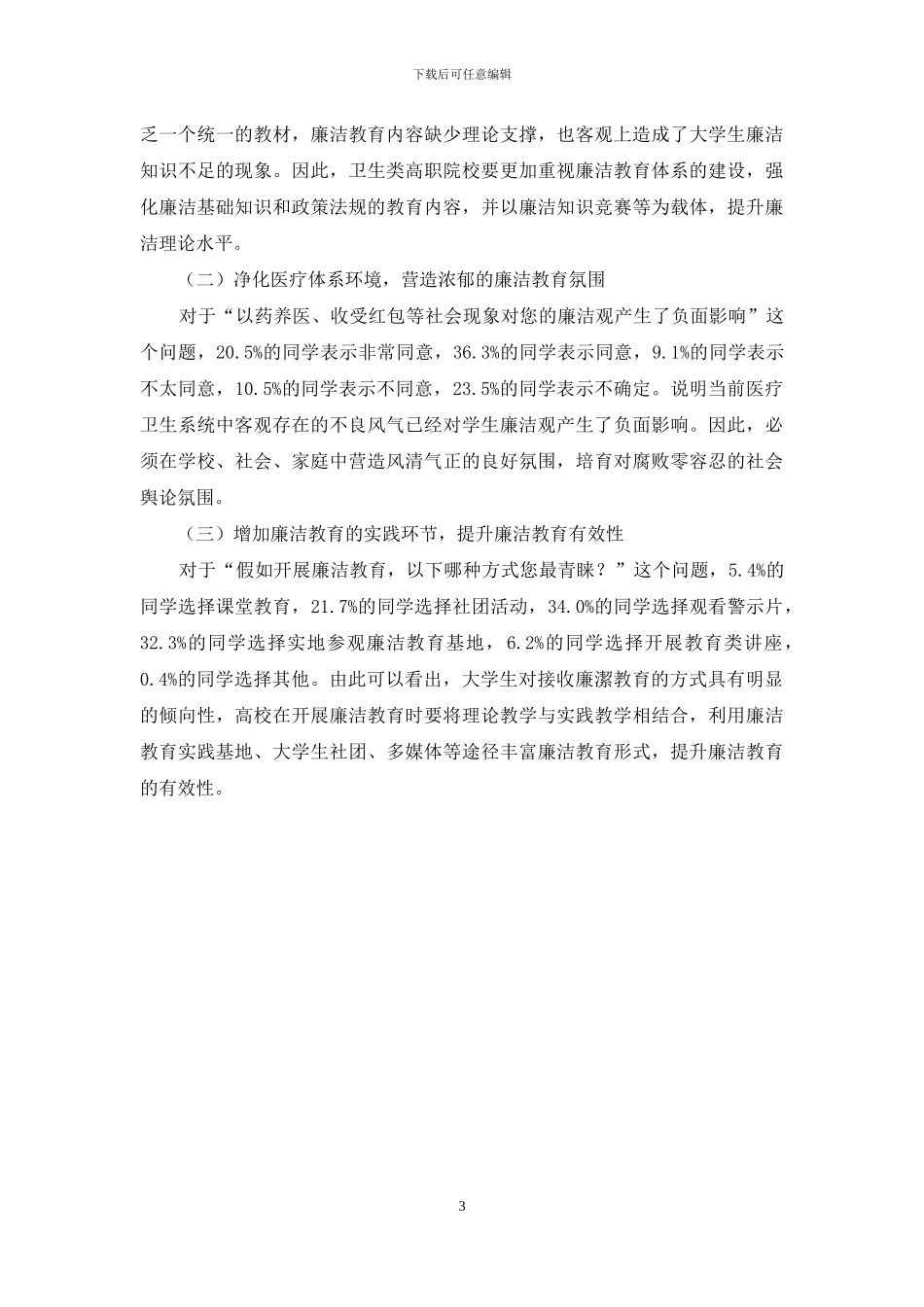 下载后可任意编辑

乏一个统一的教材，廉洁教育内容缺少理论支撑，也客观上造成了大学生廉洁知识不足的现象。因此，卫生类高职院校要更加重视廉洁教育体系的建设，强化廉洁基础知识和政策法规的教育内容，并以廉洁知识竞赛等为载体，提升廉洁理论水平。

（二）净化医疗体系环境，营造浓郁的廉洁教育氛围

对于“以药养医、收受红包等社会现象对您的廉洁观产生了负面影响”这个问题，20.5%的同学表示非常同意，36.3%的同学表示同意，9.1%的同学表示不太同意，10.5%的同学表示不同意，23.5%的同学表示不确定。说明当前医疗卫生系统中客观存在的不良风气已经对学生廉洁观产生了负面影响。因此，必须在学校、社会、家庭中营造风清气正的良好氛围，培育对腐败零容忍的社会舆论氛围。

（三）增加廉洁教育的实践环节，提升廉洁教育有效性

对于“假如开展廉洁教育，以下哪种方式您最青睐？”这个问题，5.4%的同学选择课堂教育，21.7%的同学选择社团活动，34.0%的同学选择观看警示片，32.3%的同学选择实地参观廉洁教育基地，6.2%的同学选择开展教育类讲座，0.4%的同学选择其他。由此可以看出，大学生对接收廉潔教育的方式具有明显的倾向性，高校在开展廉洁教育时要将理论教学与实践教学相结合，利用廉洁教育实践基地、大学生社团、多媒体等途径丰富廉洁教育形式，提升廉洁教育的有效性。

3